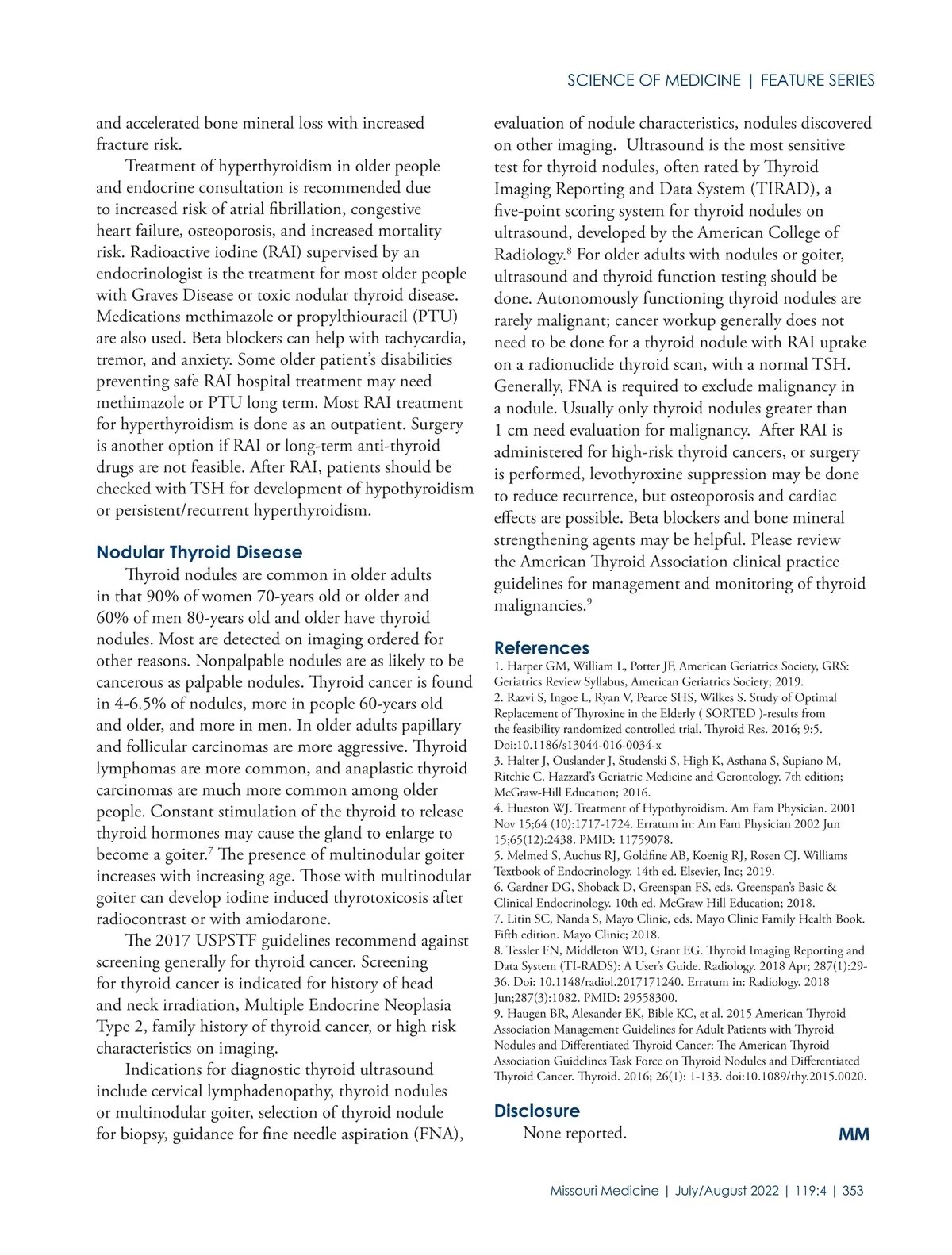 SCIENCE OF MEDICINE | FEATURE SERIES

and accelerated bone mineral loss with increased fracture risk.

Treatment of hyperthyroidism in older people and endocrine consultation is recommended due to increased risk of atrial fibrillation, congestive heart failure, osteoporosis, and increased mortality risk. Radioactive iodine (RAI) supervised by an endocrinologist is the treatment for most older people with Graves Disease or toxic nodular thyroid disease. Medications methimazole or propylthiouracil (PTU) are also used. Beta blockers can help with tachycardia, tremor, and anxiety. Some older patient's disabilities preventing safe RAI hospital treatment may need methimazole or PTU long term. Most RAI treatment for hyperthyroidism is done as an outpatient. Surgery is another option if RAI or long-term anti-thyroid drugs are not feasible. After RAI, patients should be checked with TSH for development of hypothyroidism or persistent/recurrent hyperthyroidism.

Nodular Thyroid Disease

Thyroid nodules are common in older adults in that 90% of women 70-years old or older and 60% of men 80-years old and older have thyroid nodules. Most are detected on imaging ordered for other reasons. Nonpalpable nodules are as likely to be cancerous as palpable nodules. Thyroid cancer is found in 4-6.5% of nodules, more in people 60-years old and older, and more in men. In older adults papillary and follicular carcinomas are more aggressive. Thyroid lymphomas are more common, and anaplastic thyroid carcinomas are much more common among older people. Constant stimulation of the thyroid to release thyroid hormones may cause the gland to enlarge to become a goiter.$^7$ The presence of multinodular goiter increases with increasing age. Those with multinodular goiter can develop iodine induced thyrotoxicosis after radiocontrast or with amiodarone.

The 2017 USPSTF guidelines recommend against screening generally for thyroid cancer. Screening for thyroid cancer is indicated for history of head and neck irradiation, Multiple Endocrine Neoplasia Type 2, family history of thyroid cancer, or high risk characteristics on imaging.

Indications for diagnostic thyroid ultrasound include cervical lymphadenopathy, thyroid nodules or multinodular goiter, selection of thyroid nodule for biopsy, guidance for fine needle aspiration (FNA), evaluation of nodule characteristics, nodules discovered on other imaging. Ultrasound is the most sensitive test for thyroid nodules, often rated by Thyroid Imaging Reporting and Data System (TIRAD), a five-point scoring system for thyroid nodules on ultrasound, developed by the American College of Radiology.$^8$ For older adults with nodules or goiter, ultrasound and thyroid function testing should be done. Autonomously functioning thyroid nodules are rarely malignant; cancer workup generally does not need to be done for a thyroid nodule with RAI uptake on a radionuclide thyroid scan, with a normal TSH. Generally, FNA is required to exclude malignancy in a nodule. Usually only thyroid nodules greater than 1 cm need evaluation for malignancy. After RAI is administered for high-risk thyroid cancers, or surgery is performed, levothyroxine suppression may be done to reduce recurrence, but osteoporosis and cardiac effects are possible. Beta blockers and bone mineral strengthening agents may be helpful. Please review the American Thyroid Association clinical practice guidelines for management and monitoring of thyroid malignancies.$^9$

References
1. Harper GM, William L, Potter JF, American Geriatrics Society, GRS: Geriatrics Review Syllabus, American Geriatrics Society; 2019.
2. Razvi S, Ingoe L, Ryan V, Pearce SHS, Wilkes S. Study of Optimal Replacement of Thyroxine in the Elderly ( SORTED )-results from the feasibility randomized controlled trial. Thyroid Res. 2016; 9:5. Doi:10.1186/s13044-016-0034-x
3. Halter J, Ouslander J, Studenski S, High K, Asthana S, Supiano M, Ritchie C. Hazzard's Geriatric Medicine and Gerontology. 7th edition; McGraw-Hill Education; 2016.
4. Hueston WJ. Treatment of Hypothyroidism. Am Fam Physician. 2001 Nov 15;64 (10):1717-1724. Erratum in: Am Fam Physician 2002 Jun 15;65(12):2438. PMID: 11759078.
5. Melmed S, Auchus RJ, Goldfine AB, Koenig RJ, Rosen CJ. Williams Textbook of Endocrinology. 14th ed. Elsevier, Inc; 2019.
6. Gardner DG, Shoback D, Greenspan FS, eds. Greenspan's Basic & Clinical Endocrinology. 10th ed. McGraw Hill Education; 2018.
7. Litin SC, Nanda S, Mayo Clinic, eds. Mayo Clinic Family Health Book. Fifth edition. Mayo Clinic; 2018.
8. Tessler FN, Middleton WD, Grant EG. Thyroid Imaging Reporting and Data System (TI-RADS): A User's Guide. Radiology. 2018 Apr; 287(1):29-36. Doi: 10.1148/radiol.2017171240. Erratum in: Radiology. 2018 Jun;287(3):1082. PMID: 29558300.
9. Haugen BR, Alexander EK, Bible KC, et al. 2015 American Thyroid Association Management Guidelines for Adult Patients with Thyroid Nodules and Differentiated Thyroid Cancer: The American Thyroid Association Guidelines Task Force on Thyroid Nodules and Differentiated Thyroid Cancer. Thyroid. 2016; 26(1): 1-133. doi:10.1089/thy.2015.0020.

Disclosure
None reported.

MM

Missouri Medicine | July/August 2022 | 119:4 | 353